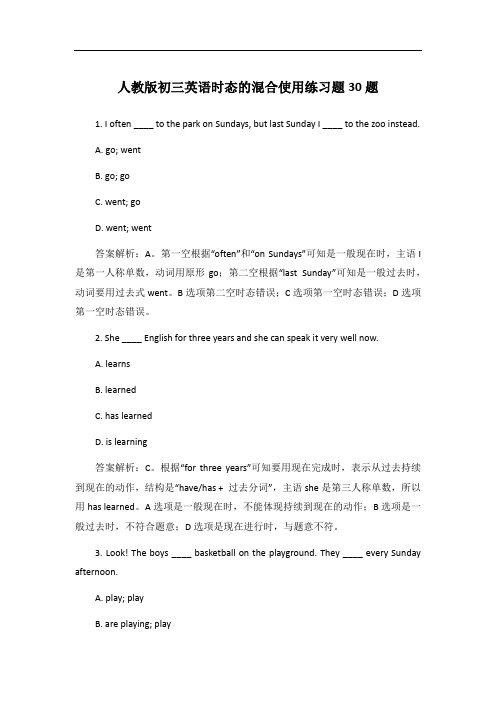 人教版初三英语时态的混合使用练习题30题

1. I often ____ to the park on Sundays, but last Sunday I ____ to the zoo instead.

A. go; went

B. go; go

C. went; go

D. went; went

答案解析：A。第一空根据“often”和“on Sundays”可知是一般现在时，主语 I 是第一人称单数，动词用原形 go；第二空根据“last Sunday”可知是一般过去时，动词要用过去式 went。B 选项第二空时态错误；C 选项第一空时态错误；D 选项第一空时态错误。

2. She ____ English for three years and she can speak it very well now.

A. learns

B. learned

C. has learned

D. is learning

答案解析：C。根据“for three years”可知要用现在完成时，表示从过去持续到现在的动作，结构是“have/has + 过去分词”，主语 she 是第三人称单数，所以用 has learned。A 选项是一般现在时，不能体现持续到现在的动作；B 选项是一般过去时，不符合题意；D 选项是现在进行时，与题意不符。

3. Look! The boys ____ basketball on the playground. They ____ every Sunday afternoon.

A. play; play

B. are playing; play